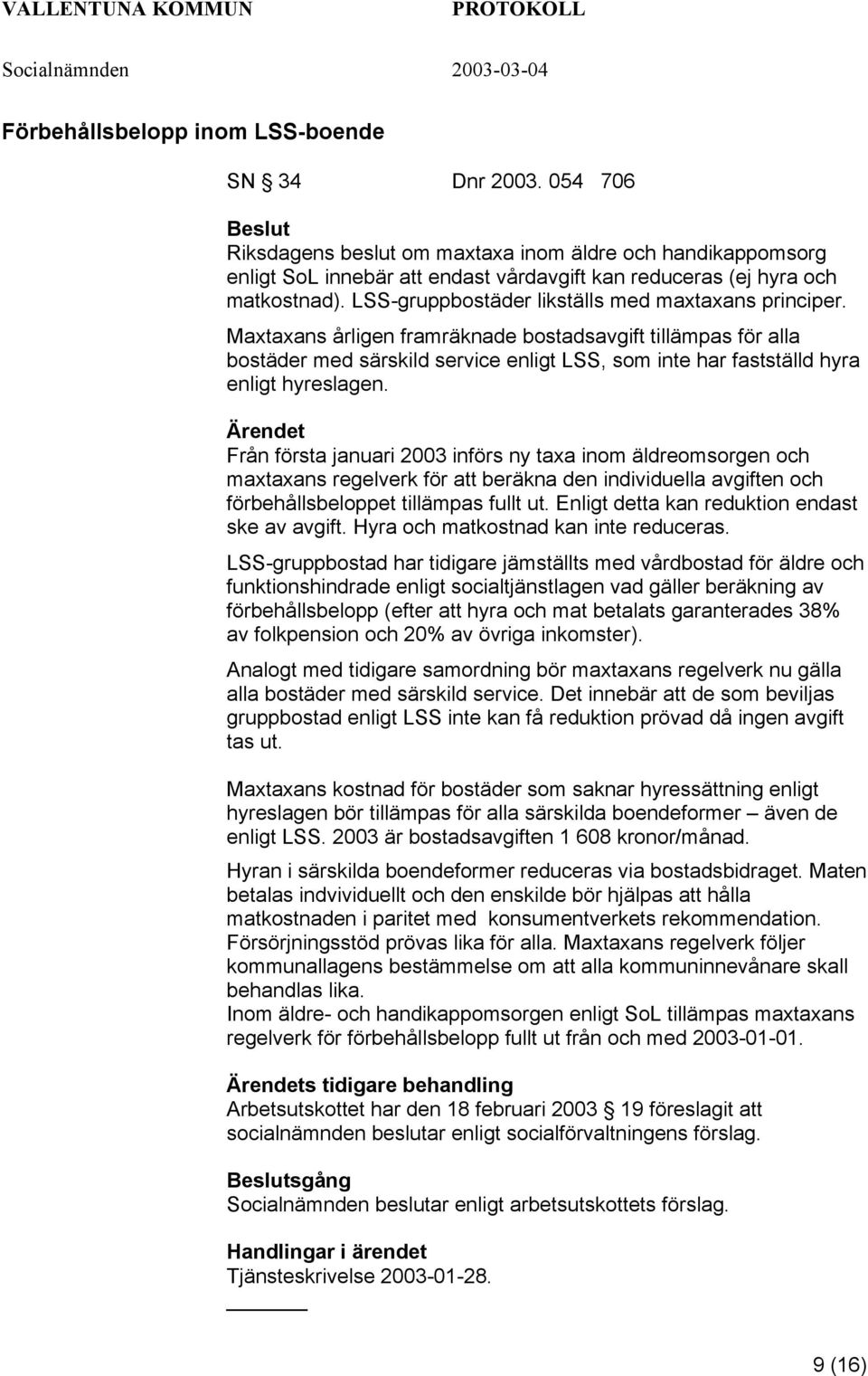 VALLENTUNA KOMMUN PROTOKOLL

Socialnämnden 2003-03-04

Förbehållsbelopp inom LSS-boende

SN § 34 Dnr 2003. 054 706

Beslut
Riksdagens beslut om maxtaxa inom äldre och handikappomsorg enligt SoL innebär att endast vårdavgift kan reduceras (ej hyra och matkostnad). LSS-gruppbostäder likställs med maxtaxans principer.

Maxtaxans årligen framräknade bostadsavgift tillämpas för alla bostäder med särskild service enligt LSS, som inte har fastställd hyra enligt hyreslagen.

Ärendet
Från första januari 2003 införs ny taxa inom äldreomsorgen och maxtaxans regelverk för att beräkna den individuella avgiften och förbehållsbeloppet tillämpas fullt ut. Enligt detta kan reduktion endast ske av avgift. Hyra och matkostnad kan inte reduceras.

LSS-gruppbostad har tidigare jämställts med vårdbostad för äldre och funktionshindrade enligt socialtjänstlagen vad gäller beräkning av förbehållsbelopp (efter att hyra och mat betalats garanterades 38% av folkpension och 20% av övriga inkomster).

Analogt med tidigare samordning bör maxtaxans regelverk nu gälla alla bostäder med särskild service. Det innebär att de som beviljas gruppbostad enligt LSS inte kan få reduktion prövad då ingen avgift tas ut.

Maxtaxans kostnad för bostäder som saknar hyressättning enligt hyreslagen bör tillämpas för alla särskilda boendeformer – även de enligt LSS. 2003 är bostadsavgiften 1 608 kronor/månad.

Hyran i särskilda boendeformer reduceras via bostadsbidraget. Maten betalas indviduellt och den enskilde bör hjälpas att hålla matkostnaden i paritet med konsumentverkets rekommendation. Försörjningsstöd prövas lika för alla. Maxtaxans regelverk följer kommunallagens bestämmelse om att alla kommuninnevånare skall behandlas lika.
Inom äldre- och handikappomsorgen enligt SoL tillämpas maxtaxans regelverk för förbehållsbelopp fullt ut från och med 2003-01-01.

Ärendets tidigare behandling
Arbetsutskottet har den 18 februari 2003 § 19 föreslagit att socialnämnden beslutar enligt socialförvaltningens förslag.

Beslutsgång
Socialnämnden beslutar enligt arbetsutskottets förslag.

Handlingar i ärendet
Tjänsteskrivelse 2003-01-28.

9 (16)